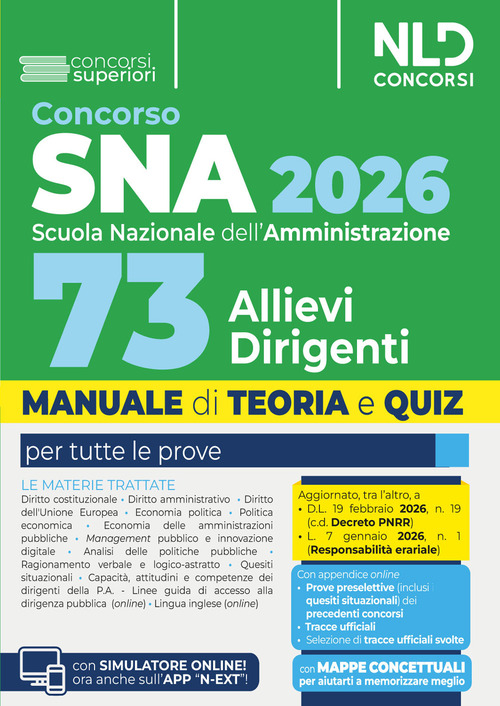 concorsi superiori

NLD CONCORSI

Concorso
SNA 2026
Scuola Nazionale dell'Amministrazione
73 Allievi Dirigenti

MANUALE di TEORIA e QUIZ

per tutte le prove

LE MATERIE TRATTATE
Diritto costituzionale • Diritto amministrativo • Diritto dell'Unione Europea • Economia politica • Politica economica • Economia delle amministrazioni pubbliche • Management pubblico e innovazione digitale • Analisi delle politiche pubbliche • Ragionamento verbale e logico-astratto • Quesiti situazionali • Capacità, attitudini e competenze dei dirigenti della P.A. - Linee guida di accesso alla dirigenza pubblica (online) • Lingua inglese (online)

Aggiornato, tra l'altro, a
• D.L. 19 febbraio 2026, n. 19 (c.d. Decreto PNRR)
• L. 7 gennaio 2026, n. 1 (Responsabilità erariale)

Con appendice online
• Prove preselettive (inclusi quesiti situazionali) dei precedenti concorsi
• Tracce ufficiali
• Selezione di tracce ufficiali svolte

con SIMULATORE ONLINE! ora anche sull'APP "N-EXT"!

con MAPPE CONCETTUALI per aiutarti a memorizzare meglio